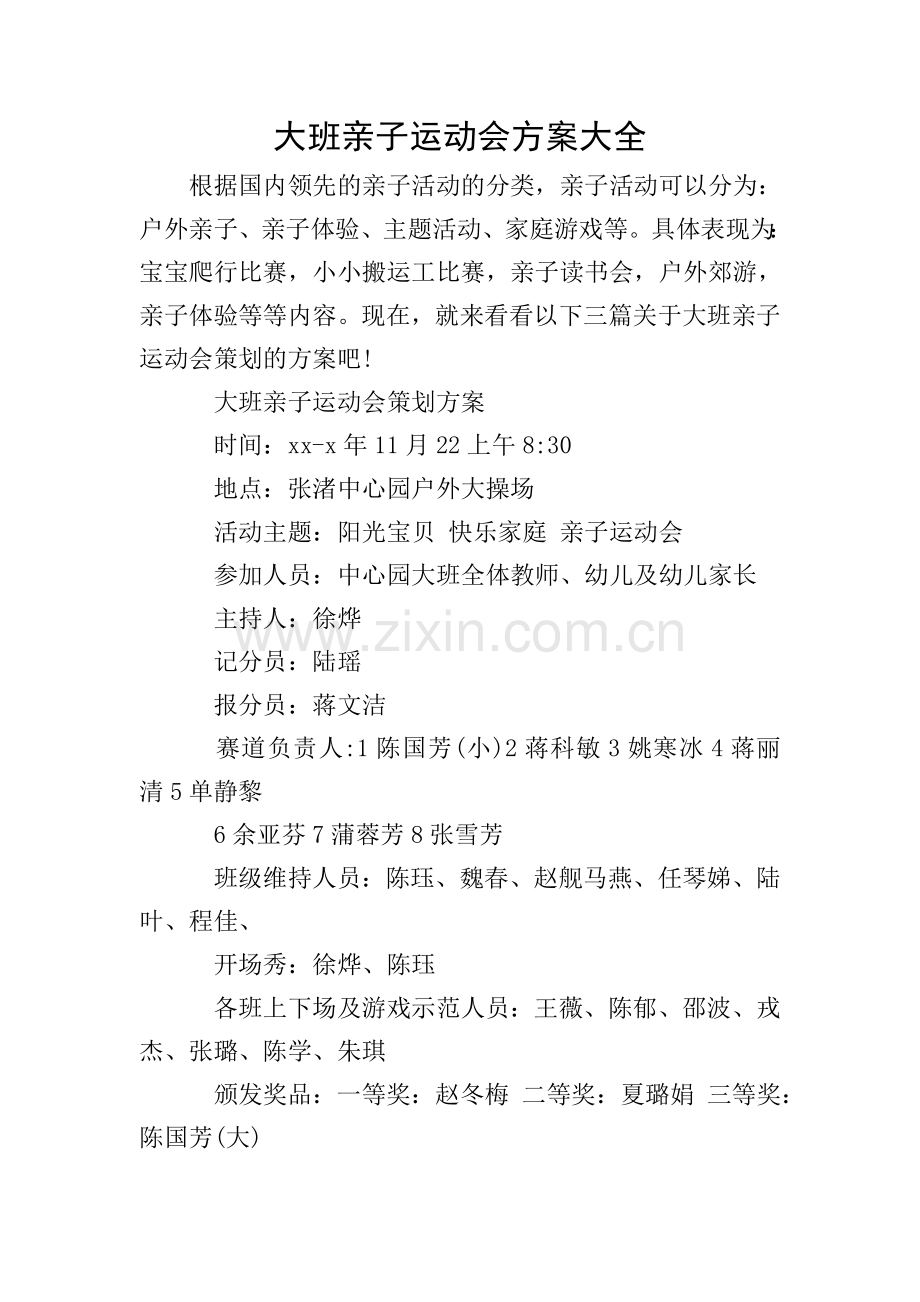 大班亲子运动会方案大全

根据国内领先的亲子活动的分类，亲子活动可以分为：户外亲子、亲子体验、主题活动、家庭游戏等。具体表现为：宝宝爬行比赛，小小搬运工比赛，亲子读书会，户外郊游，亲子体验等等内容。现在，就来看看以下三篇关于大班亲子运动会策划的方案吧！

大班亲子运动会策划方案

时间：xx-x 年 11 月 22 上午 8:30

地点：张渚中心园户外大操场

活动主题：阳光宝贝 快乐家庭 亲子运动会

参加人员：中心园大班全体教师、幼儿及幼儿家长

主持人：徐烨

记分员：陆瑶

报分员：蒋文洁

赛道负责人:1 陈国芳(小)2 蒋科敏 3 姚寒冰 4 蒋丽清 5 单静黎

6 余亚芬 7 蒲蓉芳 8 张雪芳

班级维持人员：陈珏、魏春、赵舰马燕、任琴娣、陆叶、程佳、

开场秀：徐烨、陈珏

各班上下场及游戏示范人员：王薇、陈郁、邵波、戎杰、张璐、陈学、朱琪

颁发奖品：一等奖：赵冬梅 二等奖：夏璐娟 三等奖：陈国芳(大)

www.zixin.com.cn